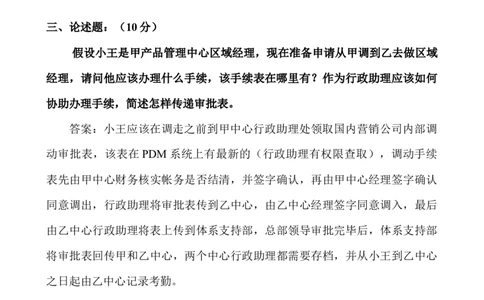 三、论述题：（10 分）

假设小王是甲产品管理中心区域经理，现在准备申请从甲调到乙去做区域经理，请问他应该办理什么手续，该手续表在哪里有？作为行政助理应该如何协助办理手续，简述怎样传递审批表。

答案：小王应该在调走之前到甲中心行政助理处领取国内营销公司内部调动审批表，该表在 PDM 系统上有最新的（行政助理有权限查取），调动手续表先由甲中心财务核实帐务是否结清，并签字确认，再由甲中心经理签字确认同意调出，行政助理将审批表传到乙中心，由乙中心经理签字同意调入，最后由乙中心行政助理将表上传到体系支持部，总部领导审批完毕后，体系支持部将审批表回传甲和乙中心，两个中心行政助理都需要存档，并从小王到乙中心之日起由乙中心记录考勤。